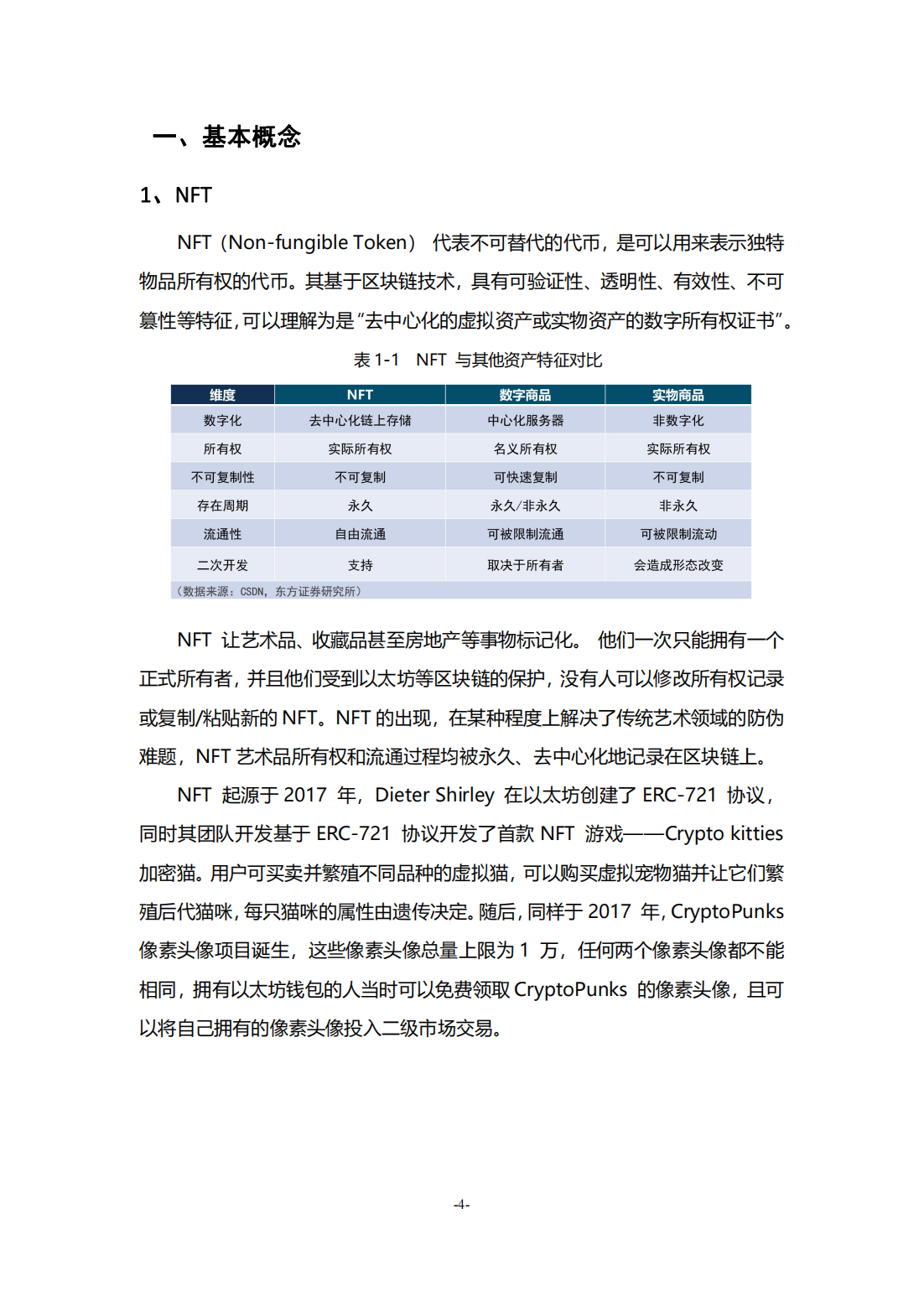 一、基本概念

1、NFT

NFT（Non-fungible Token） 代表不可替代的代币，是可以用来表示独特物品所有权的代币。其基于区块链技术，具有可验证性、透明性、有效性、不可篡性等特征，可以理解为是“去中心化的虚拟资产或实物资产的数字所有权证书”。

表 1-1　NFT 与其他资产特征对比

| 维度 | NFT | 数字商品 | 实物商品 |
|---|---|---|---|
| 数字化 | 去中心化链上存储 | 中心化服务器 | 非数字化 |
| 所有权 | 实际所有权 | 名义所有权 | 实际所有权 |
| 不可复制性 | 不可复制 | 可快速复制 | 不可复制 |
| 存在周期 | 永久 | 永久/非永久 | 非永久 |
| 流通性 | 自由流通 | 可被限制流通 | 可被限制流动 |
| 二次开发 | 支持 | 取决于所有者 | 会造成形态改变 |

（数据来源：CSDN，东方证券研究所）

NFT 让艺术品、收藏品甚至房地产等事物标记化。 他们一次只能拥有一个正式所有者，并且他们受到以太坊等区块链的保护，没有人可以修改所有权记录或复制/粘贴新的 NFT。NFT 的出现，在某种程度上解决了传统艺术领域的防伪难题，NFT 艺术品所有权和流通过程均被永久、去中心化地记录在区块链上。

NFT 起源于 2017 年，Dieter Shirley 在以太坊创建了 ERC-721 协议，同时其团队开发基于 ERC-721 协议开发了首款 NFT 游戏——Crypto kitties 加密猫。用户可买卖并繁殖不同品种的虚拟猫，可以购买虚拟宠物猫并让它们繁殖后代猫咪，每只猫咪的属性由遗传决定。随后，同样于 2017 年，CryptoPunks 像素头像项目诞生，这些像素头像总量上限为 1 万，任何两个像素头像都不能相同，拥有以太坊钱包的人当时可以免费领取 CryptoPunks 的像素头像，且可以将自己拥有的像素头像投入二级市场交易。

-4-